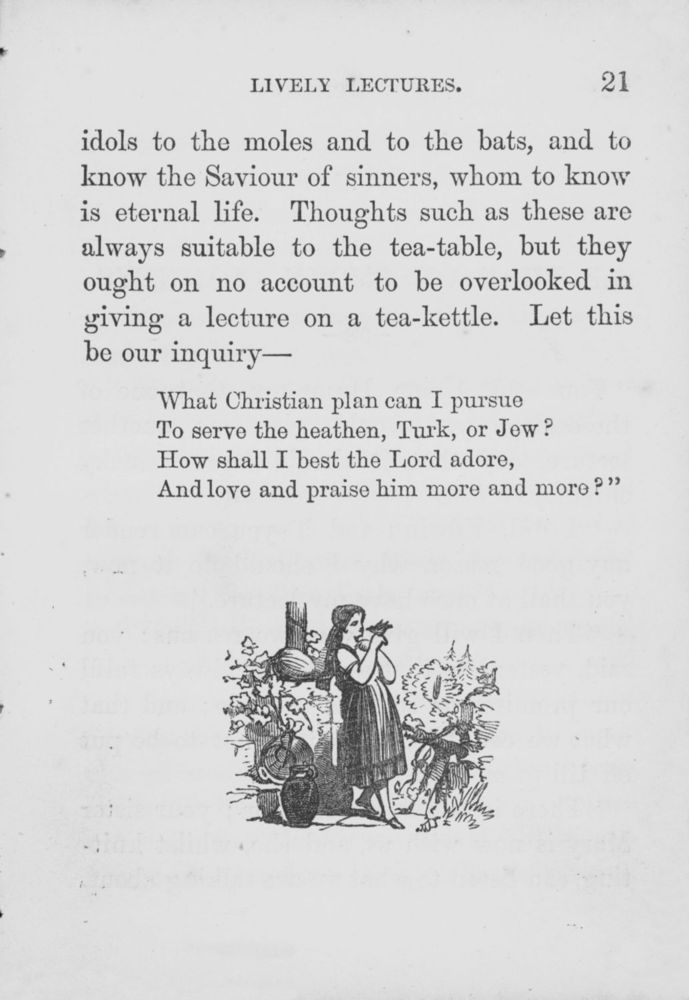 LIVELY LECTURES. 21

idols to the moles and to the bats, and to know the Saviour of sinners, whom to know is eternal life. Thoughts such as these are always suitable to the tea-table, but they ought on no account to be overlooked in giving a lecture on a tea-kettle. Let this be our inquiry—

What Christian plan can I pursue
To serve the heathen, Turk, or Jew?
How shall I best the Lord adore,
And love and praise him more and more?"